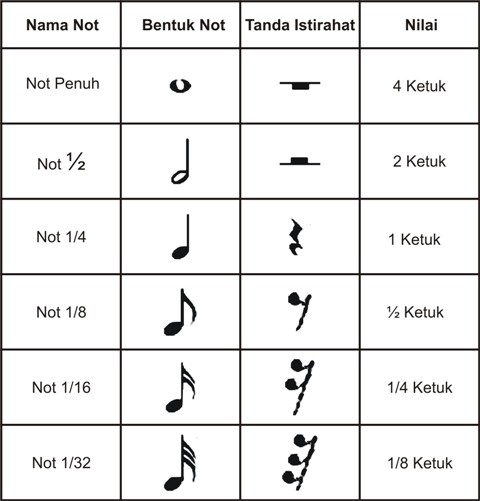 | Nama Not | Bentuk Not | Tanda Istirahat | Nilai |
|---|---|---|---|
| Not Penuh | | | 4 Ketuk |
| Not ½ | | | 2 Ketuk |
| Not 1/4 | | | 1 Ketuk |
| Not 1/8 | | | ½ Ketuk |
| Not 1/16 | | | 1/4 Ketuk |
| Not 1/32 | | | 1/8 Ketuk |